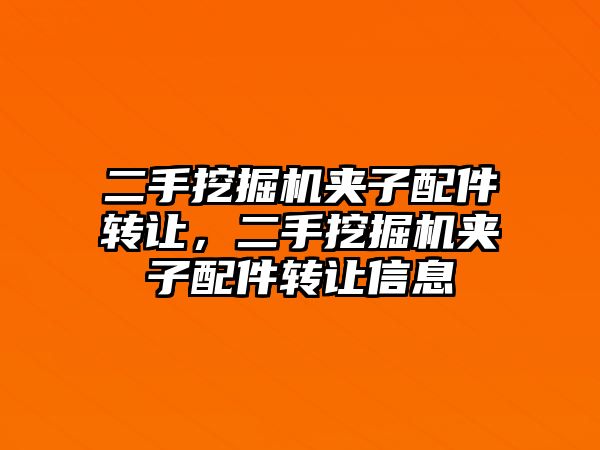 二手挖掘机夹子配件转让，二手挖掘机夹子配件转让信息